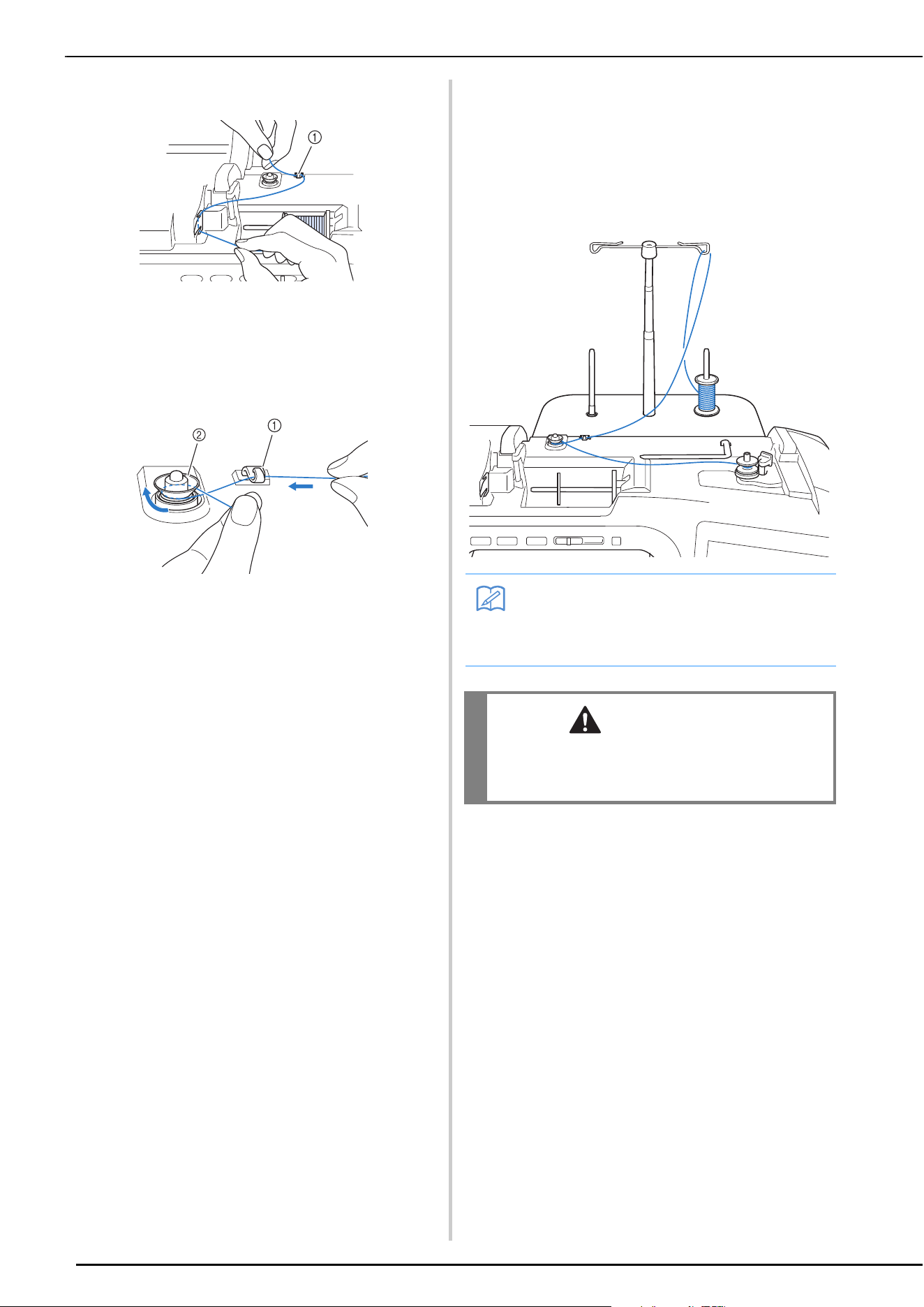 ①

② ①